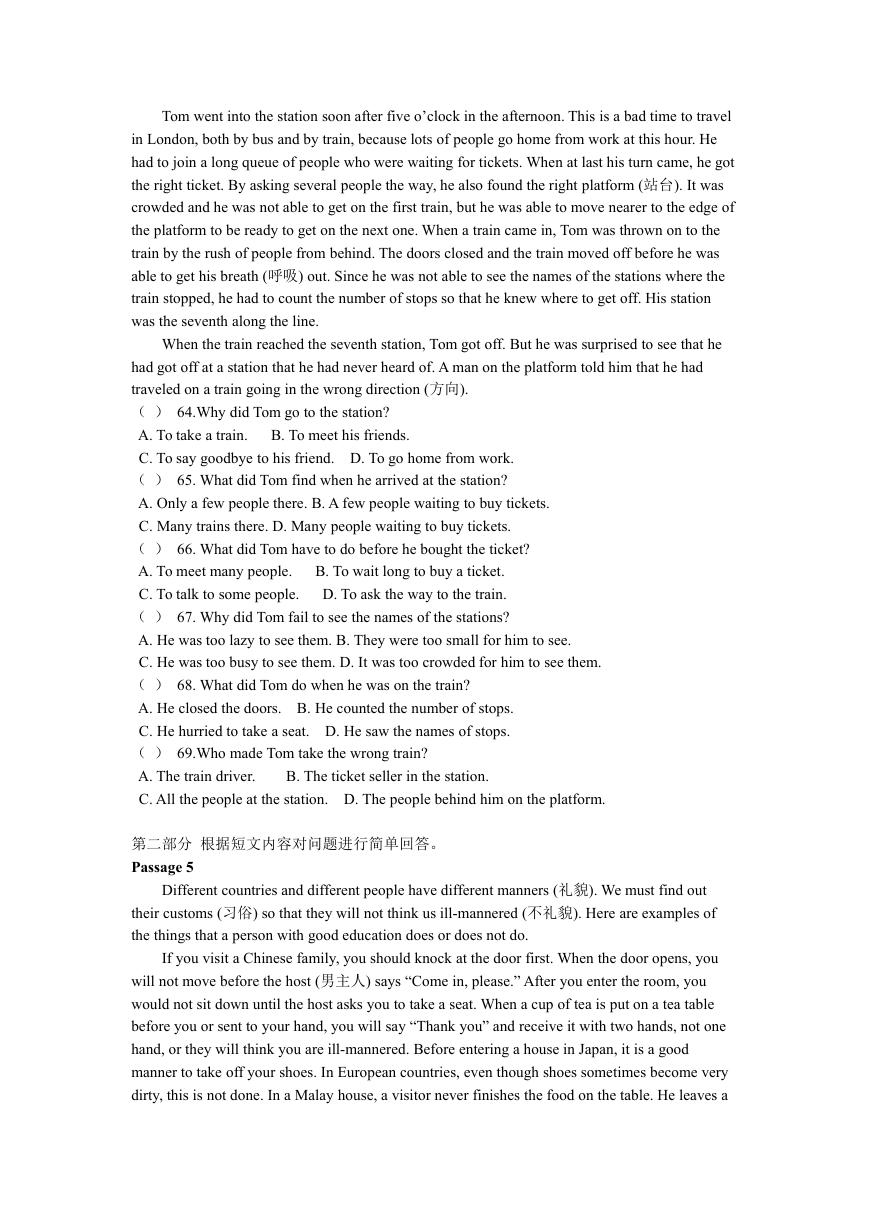 Tom went into the station soon after five o'clock in the afternoon. This is a bad time to travel in London, both by bus and by train, because lots of people go home from work at this hour. He had to join a long queue of people who were waiting for tickets. When at last his turn came, he got the right ticket. By asking several people the way, he also found the right platform (站台). It was crowded and he was not able to get on the first train, but he was able to move nearer to the edge of the platform to be ready to get on the next one. When a train came in, Tom was thrown on to the train by the rush of people from behind. The doors closed and the train moved off before he was able to get his breath (呼吸) out. Since he was not able to see the names of the stations where the train stopped, he had to count the number of stops so that he knew where to get off. His station was the seventh along the line.

When the train reached the seventh station, Tom got off. But he was surprised to see that he had got off at a station that he had never heard of. A man on the platform told him that he had traveled on a train going in the wrong direction (方向).

（ ） 64.Why did Tom go to the station?
A. To take a train. B. To meet his friends.
C. To say goodbye to his friend. D. To go home from work.
（ ） 65. What did Tom find when he arrived at the station?
A. Only a few people there. B. A few people waiting to buy tickets.
C. Many trains there. D. Many people waiting to buy tickets.
（ ） 66. What did Tom have to do before he bought the ticket?
A. To meet many people. B. To wait long to buy a ticket.
C. To talk to some people. D. To ask the way to the train.
（ ） 67. Why did Tom fail to see the names of the stations?
A. He was too lazy to see them. B. They were too small for him to see.
C. He was too busy to see them. D. It was too crowded for him to see them.
（ ） 68. What did Tom do when he was on the train?
A. He closed the doors. B. He counted the number of stops.
C. He hurried to take a seat. D. He saw the names of stops.
（ ） 69.Who made Tom take the wrong train?
A. The train driver. B. The ticket seller in the station.
C. All the people at the station. D. The people behind him on the platform.

第二部分 根据短文内容对问题进行简单回答。
Passage 5

Different countries and different people have different manners (礼貌). We must find out their customs (习俗) so that they will not think us ill-mannered (不礼貌). Here are examples of the things that a person with good education does or does not do.

If you visit a Chinese family, you should knock at the door first. When the door opens, you will not move before the host (男主人) says "Come in, please." After you enter the room, you would not sit down until the host asks you to take a seat. When a cup of tea is put on a tea table before you or sent to your hand, you will say "Thank you" and receive it with two hands, not one hand, or they will think you are ill-mannered. Before entering a house in Japan, it is a good manner to take off your shoes. In European countries, even though shoes sometimes become very dirty, this is not done. In a Malay house, a visitor never finishes the food on the table. He leaves a